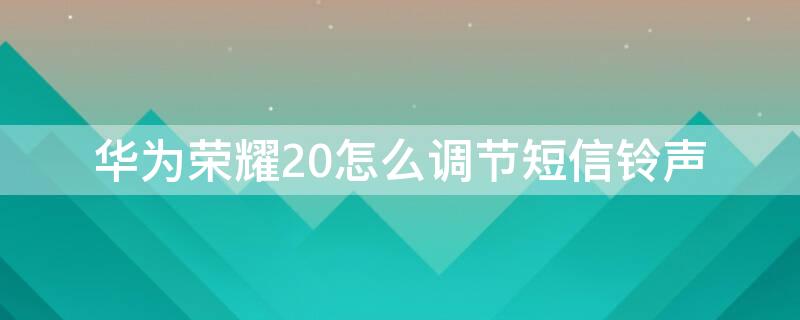 华为荣耀20怎么调节短信铃声